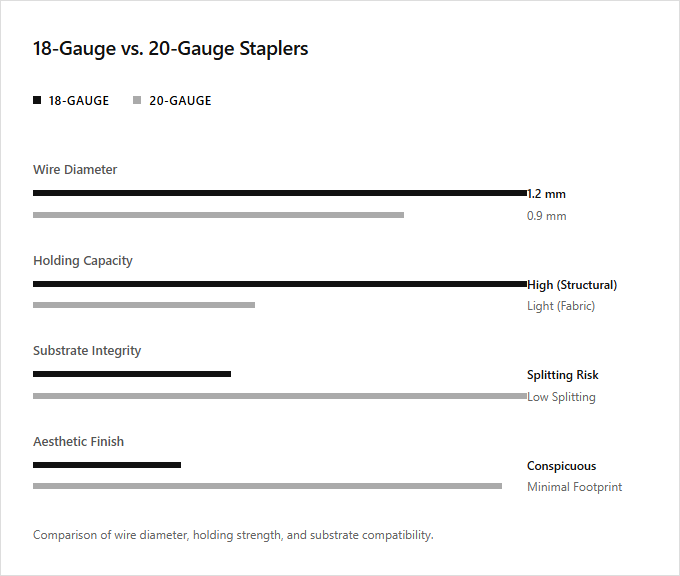 18-Gauge vs. 20-Gauge Staplers

18-GAUGE 20-GAUGE

Wire Diameter

1.2 mm

0.9 mm

Holding Capacity

High (Structural)

Light (Fabric)

Substrate Integrity

Splitting Risk

Low Splitting

Aesthetic Finish

Conspicuous

Minimal Footprint

Comparison of wire diameter, holding strength, and substrate compatibility.